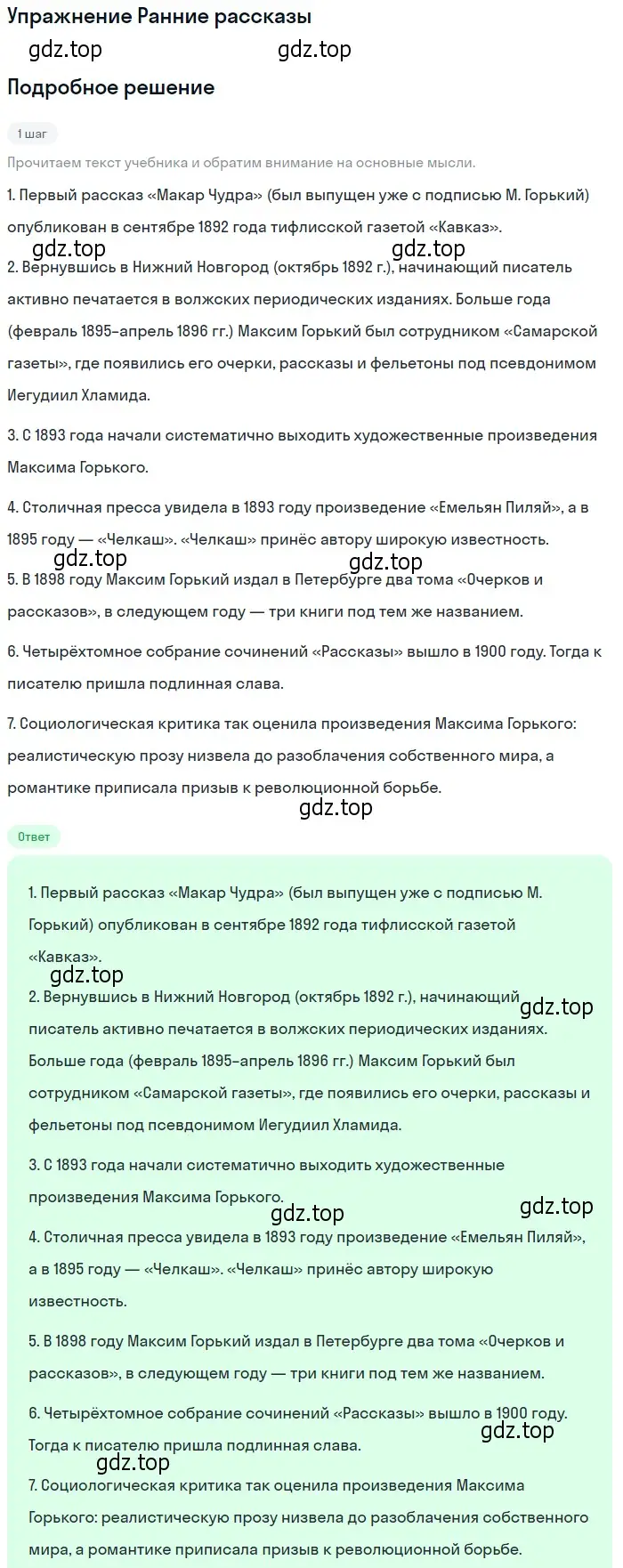 Упражнение Ранние рассказы

gdz.top gdz.top

Подробное решение

1 шаг

Прочитаем текст учебника и обратим внимание на основные мысли.

1. Первый рассказ «Макар Чудра» (был выпущен уже с подписью М. Горький) опубликован в сентябре 1892 года тифлисской газетой «Кавказ».

gdz.top gdz.top

2. Вернувшись в Нижний Новгород (октябрь 1892 г.), начинающий писатель активно печатается в волжских периодических изданиях. Больше года (февраль 1895–апрель 1896 гг.) Максим Горький был сотрудником «Самарской газеты», где появились его очерки, рассказы и фельетоны под псевдонимом Иегудиил Хламида.

3. С 1893 года начали систематично выходить художественные произведения Максима Горького.

4. Столичная пресса увидела в 1893 году произведение «Емельян Пиляй», а в 1895 году — «Челкаш». «Челкаш» принёс автору широкую известность.

gdz.top gdz.top

5. В 1898 году Максим Горький издал в Петербурге два тома «Очерков и рассказов», в следующем году — три книги под тем же названием.

6. Четырёхтомное собрание сочинений «Рассказы» вышло в 1900 году. Тогда к писателю пришла подлинная слава.

7. Социологическая критика так оценила произведения Максима Горького: реалистическую прозу низвела до разоблачения собственного мира, а романтике приписала призыв к революционной борьбе.

gdz.top

Ответ

1. Первый рассказ «Макар Чудра» (был выпущен уже с подписью М. Горький) опубликован в сентябре 1892 года тифлисской газетой «Кавказ».

gdz.top

2. Вернувшись в Нижний Новгород (октябрь 1892 г.), начинающий писатель активно печатается в волжских периодических изданиях. Больше года (февраль 1895–апрель 1896 гг.) Максим Горький был сотрудником «Самарской газеты», где появились его очерки, рассказы и фельетоны под псевдонимом Иегудиил Хламида.

gdz.top

3. С 1893 года начали систематично выходить художественные произведения Максима Горького.

gdz.top gdz.top

4. Столичная пресса увидела в 1893 году произведение «Емельян Пиляй», а в 1895 году — «Челкаш». «Челкаш» принёс автору широкую известность.

5. В 1898 году Максим Горький издал в Петербурге два тома «Очерков и рассказов», в следующем году — три книги под тем же названием.

6. Четырёхтомное собрание сочинений «Рассказы» вышло в 1900 году. Тогда к писателю пришла подлинная слава.

gdz.top

gdz.top

7. Социологическая критика так оценила произведения Максима Горького: реалистическую прозу низвела до разоблачения собственного мира, а романтике приписала призыв к революционной борьбе.